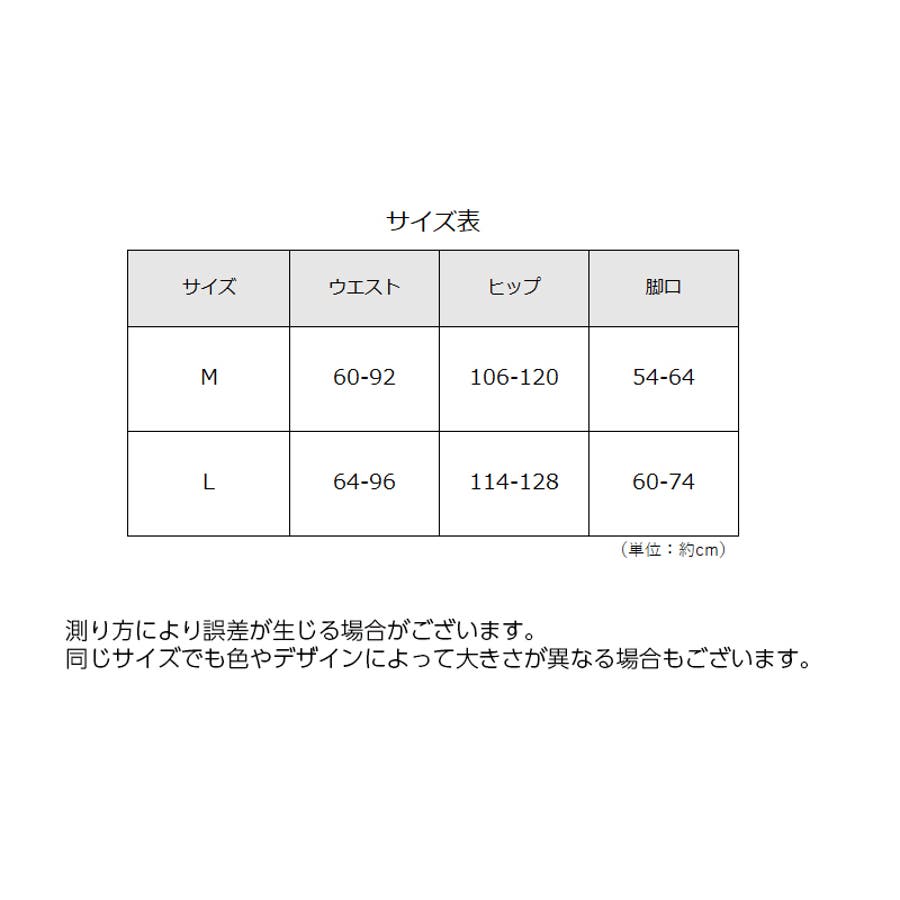 サイズ表

| サイズ | ウエスト | ヒップ | 脚口 |
|---|---|---|---|
| M | 60-92 | 106-120 | 54-64 |
| L | 64-96 | 114-128 | 60-74 |

（単位：約cm）

測り方により誤差が生じる場合がございます。
同じサイズでも色やデザインによって大きさが異なる場合もございます。